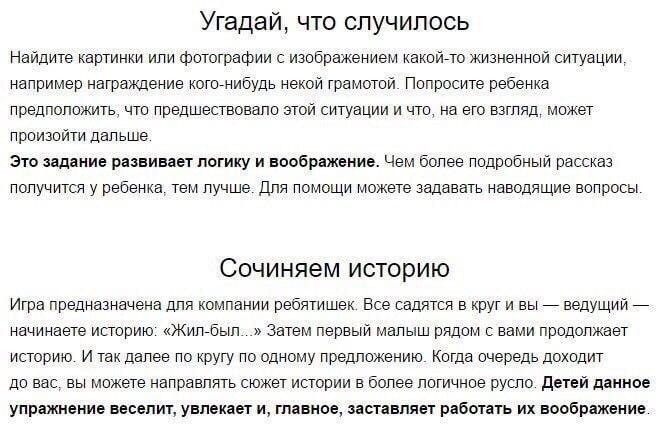 Угадай, что случилось

Найдите картинки или фотографии с изображением какой-то жизненной ситуации, например награждение кого-нибудь некой грамотой. Попросите ребенка предположить, что предшествовало этой ситуации и что, на его взгляд, может произойти дальше.
Это задание развивает логику и воображение. Чем более подробный рассказ получится у ребенка, тем лучше. Для помощи можете задавать наводящие вопросы.

Сочиняем историю

Игра предназначена для компании ребятишек. Все садятся в круг и вы — ведущий — начинаете историю: «Жил-был...» Затем первый малыш рядом с вами продолжает историю. И так далее по кругу по одному предложению. Когда очередь доходит до вас, вы можете направлять сюжет истории в более логичное русло. Детей данное упражнение веселит, увлекает и, главное, заставляет работать их воображение.